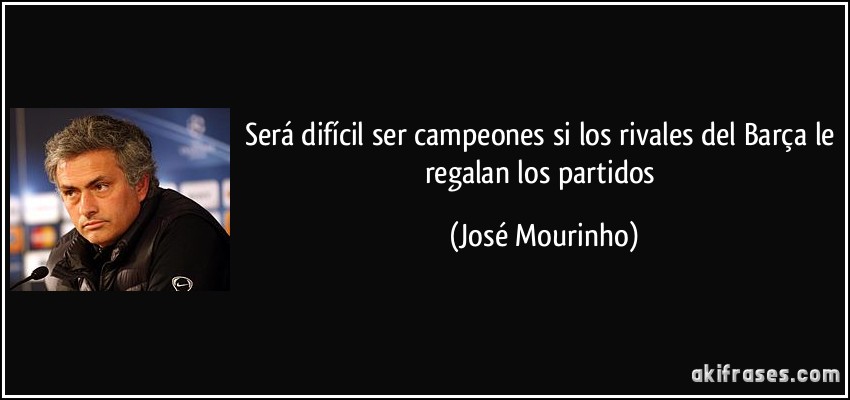 Será difícil ser campeones si los rivales del Barça le regalan los partidos

(José Mourinho)

akifrases.com